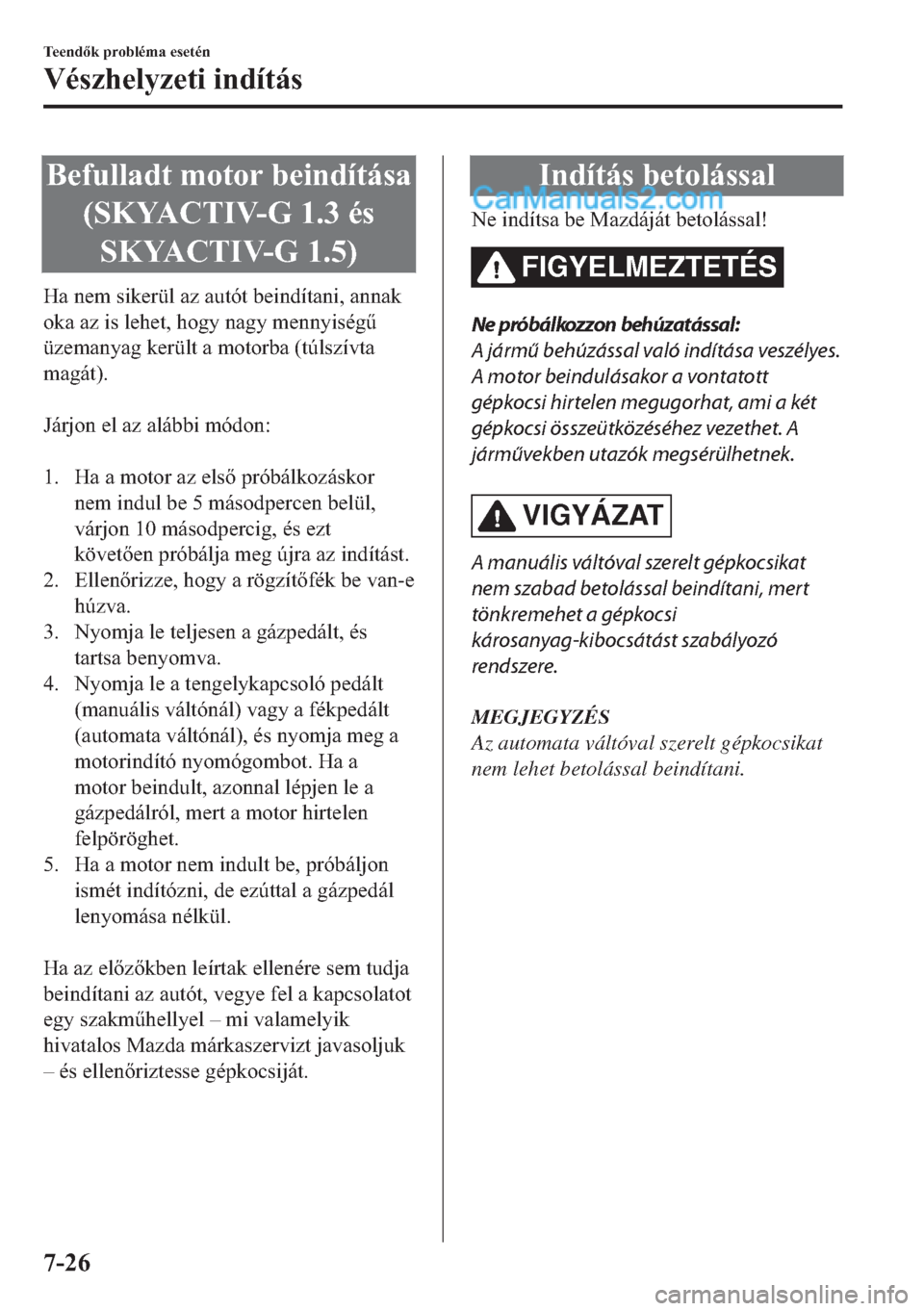 Teendők probléma esetén

Vészhelyzeti indítás

Befulladt motor beindítása (SKYACTIV-G 1.3 és SKYACTIV-G 1.5)

Ha nem sikerül az autót beindítani, annak oka az is lehet, hogy nagy mennyiségű üzemanyag került a motorba (túlszívta magát).

Járjon el az alábbi módon:

1. Ha a motor az első próbálkozáskor nem indul be 5 másodpercen belül, várjon 10 másodpercig, és ezt követően próbálja meg újra az indítást.
2. Ellenőrizze, hogy a rögzítőfék be van-e húzva.
3. Nyomja le teljesen a gázpedált, és tartsa benyomva.
4. Nyomja le a tengelykapcsoló pedált (manuális váltónál) vagy a fékpedált (automata váltónál), és nyomja meg a motorindító nyomógombot. Ha a motor beindult, azonnal lépjen le a gázpedálról, mert a motor hirtelen felpöröghet.
5. Ha a motor nem indult be, próbáljon ismét indítózni, de ezúttal a gázpedál lenyomása nélkül.

Ha az előzőkben leírtak ellenére sem tudja beindítani az autót, vegye fel a kapcsolatot egy szakműhellyel – mi valamelyik hivatalos Mazda márkaszervizt javasoljuk – és ellenőriztesse gépkocsiját.

Indítás betolással

CarManuals2.com

Ne indítsa be Mazdáját betolással!

FIGYELMEZTETÉS

Ne próbálkozzon behúzatással:
A jármű behúzással való indítása veszélyes. A motor beindulásakor a vontatott gépkocsi hirtelen megugorhat, ami a két gépkocsi összeütközéséhez vezethet. A járművekben utazók megsérülhetnek.

VIGYÁZAT

A manuális váltóval szerelt gépkocsikat nem szabad betolással beindítani, mert tönkremehet a gépkocsi károsanyag-kibocsátást szabályozó rendszere.

MEGJEGYZÉS
Az automata váltóval szerelt gépkocsikat nem lehet betolással beindítani.

7-26

carmanualsonline.info